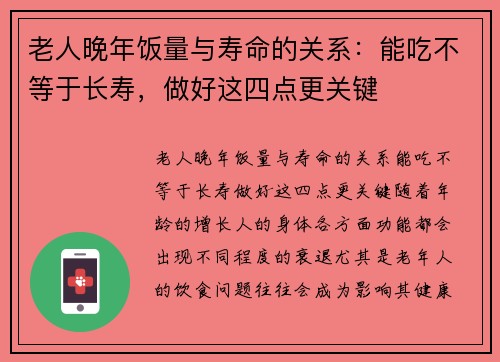 老人晚年饭量与寿命的关系：能吃不等于长寿，做好这四点更关键

老人晚年饭量与寿命的关系能吃不等于长寿做好这四点更关键随着年龄的增长人的身体各方面功能都会出现不同程度的衰退尤其是老年人的饮食问题往往会成为影响其健康